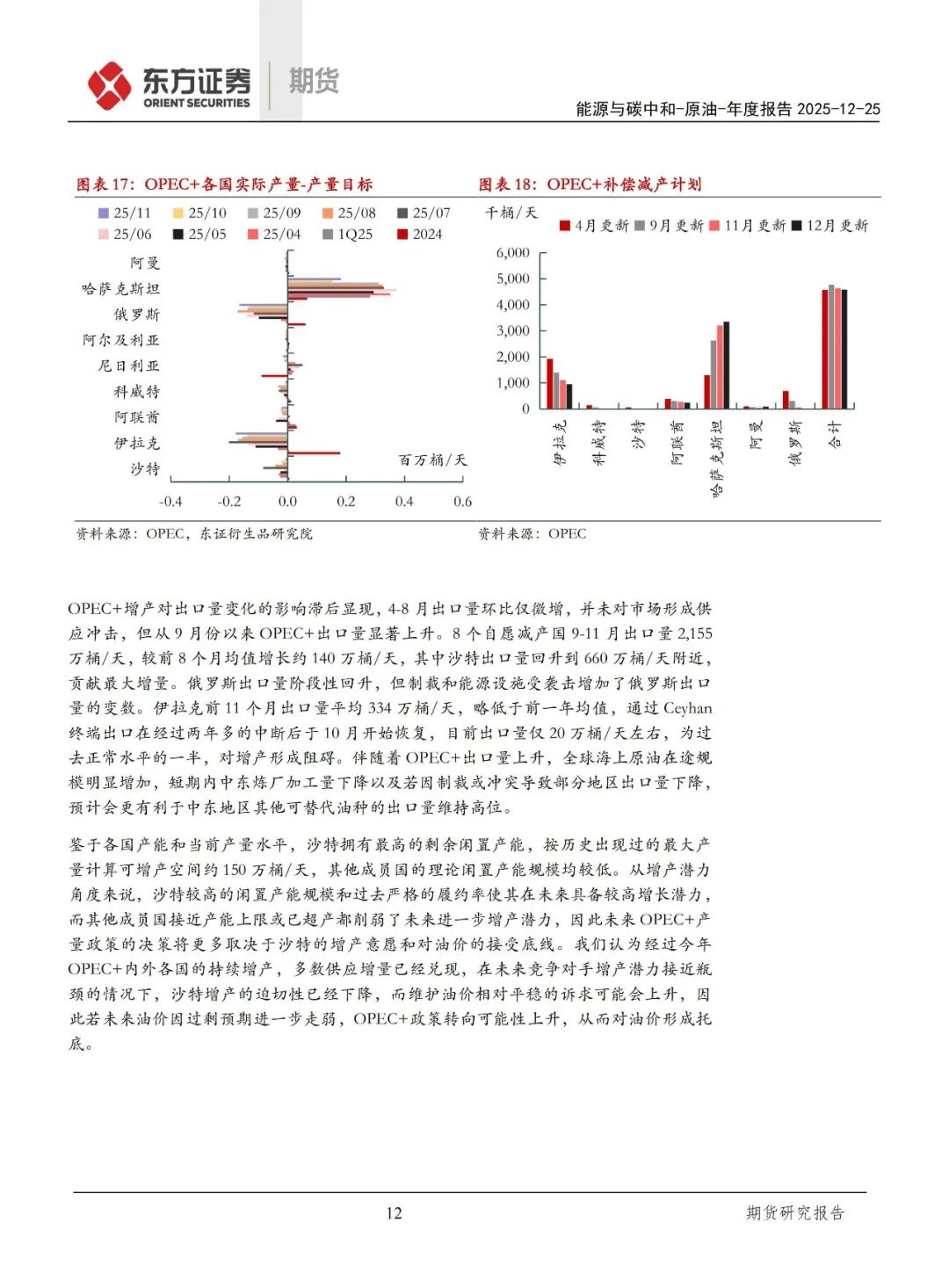 东方证券 ORIENT SECURITIES 期货

能源与碳中和-原油-年度报告 2025-12-25

图表 17：OPEC+各国实际产量-产量目标

25/11 25/10 25/09 25/08 25/07
25/06 25/05 25/04 1Q25 2024

阿曼
哈萨克斯坦
俄罗斯
阿尔及利亚
尼日利亚
科威特
阿联酋
伊拉克
沙特

百万桶/天

-0.4 -0.2 0.0 0.2 0.4 0.6

资料来源：OPEC，东证衍生品研究院

图表 18：OPEC+补偿减产计划

千桶/天

4月更新 9月更新 11月更新 12月更新

6,000
5,000
4,000
3,000
2,000
1,000
0

伊拉克 科威特 沙特 阿联酋 哈萨克斯坦 阿曼 俄罗斯 合计

资料来源：OPEC

OPEC+增产对出口量变化的影响滞后显现，4-8 月出口量环比仅微增，并未对市场形成供应冲击，但从 9 月份以来 OPEC+出口量显著上升。8 个自愿减产国 9-11 月出口量 2,155 万桶/天，较前 8 个月均值增长约 140 万桶/天，其中沙特出口量回升到 660 万桶/天附近，贡献最大增量。俄罗斯出口量阶段性回升，但制裁和能源设施受袭击增加了俄罗斯出口量的变数。伊拉克前 11 个月出口量平均 334 万桶/天，略低于前一年均值，通过 Ceyhan 终端出口在经过两年多的中断后于 10 月开始恢复，目前出口量仅 20 万桶/天左右，为过去正常水平的一半，对增产形成阻碍。伴随着 OPEC+出口量上升，全球海上原油在途规模明显增加，短期内中东炼厂加工量下降以及若因制裁或冲突导致部分地区出口量下降，预计会更有利于中东地区其他可替代油种的出口量维持高位。

鉴于各国产能和当前产量水平，沙特拥有最高的剩余闲置产能，按历史出现过的最大产量计算可增产空间约 150 万桶/天，其他成员国的理论闲置产能规模均较低。从增产潜力角度来说，沙特较高的闲置产能规模和过去严格的履约率使其在未来具备较高增长潜力，而其他成员国接近产能上限或已超产都削弱了未来进一步增产潜力，因此未来 OPEC+产量政策的决策将更多取决于沙特的增产意愿和对油价的接受底线。我们认为经过今年 OPEC+内外各国的持续增产，多数供应增量已经兑现，在未来竞争对手增产潜力接近瓶颈的情况下，沙特增产的迫切性已经下降，而维护油价相对平稳的诉求可能会上升，因此若未来油价因过剩预期进一步走弱，OPEC+政策转向可能性上升，从而对油价形成托底。

12

期货研究报告